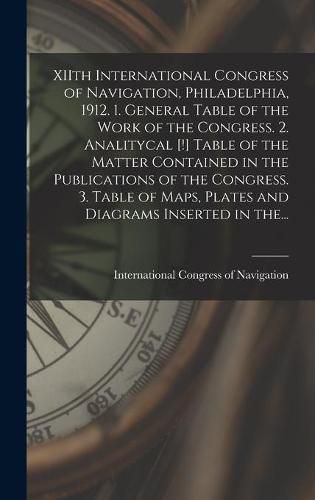 XIIth International Congress of Navigation, Philadelphia, 1912. 1. General Table of the Work of the Congress. 2. Analitycal [!] Table of the Matter Contained in the Publications of the Congress. 3. Table of Maps, Plates and Diagrams Inserted in the...

International Congress of Navigation

40

S.E

140

160

180